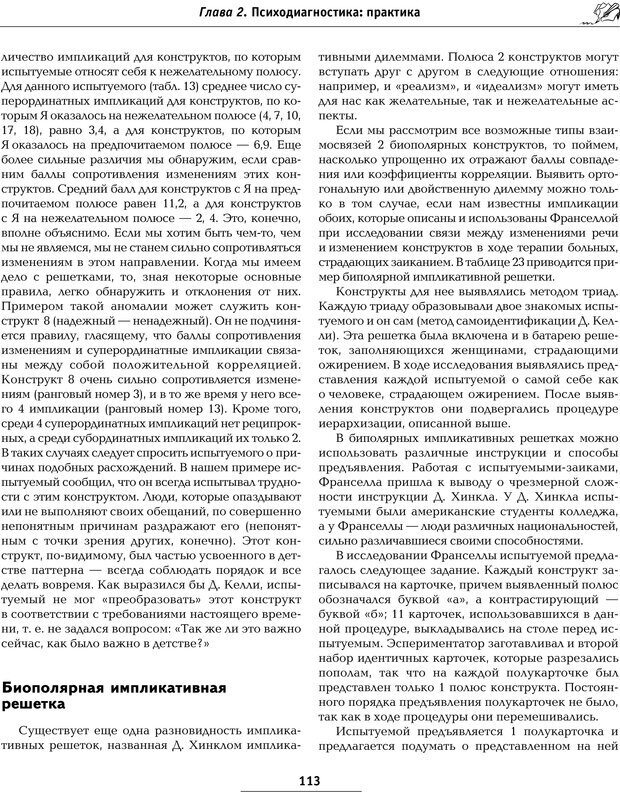 Глава 2. Психодиагностика: практика

личество импликаций для конструктов, по которым испытуемые относят себя к нежелательному полюсу. Для данного испытуемого (табл. 13) среднее число суперординатных импликаций для конструктов, по которым Я оказалось на нежелательном полюсе (4, 7, 10, 17, 18), равно 3,4, а для конструктов, по которым Я оказалось на предпочитаемом полюсе — 6,9. Еще более сильные различия мы обнаружим, если сравним баллы сопротивления изменениям этих конструктов. Средний балл для конструктов с Я на предпочитаемом полюсе равен 11,2, а для конструктов с Я на нежелательном полюсе — 2, 4. Это, конечно, вполне объяснимо. Если мы хотим быть чем-то, чем мы не являемся, мы не станем сильно сопротивляться изменениям в этом направлении. Когда мы имеем дело с решетками, то, зная некоторые основные правила, легко обнаружить и отклонения от них. Примером такой аномалии может служить конструкт 8 (надежный — ненадежный). Он не подчиняется правилу, гласящему, что баллы сопротивления изменениям и суперординатные импликации связаны между собой положительной корреляцией. Конструкт 8 очень сильно сопротивляется изменениям (ранговый номер 3), и в то же время у него всего 4 импликации (ранговый номер 13). Кроме того, среди 4 суперординатных импликаций нет реципрокных, а среди субординатных импликаций их только 2. В таких случаях следует спросить испытуемого о причинах подобных расхождений. В нашем примере испытуемый сообщил, что он всегда испытывал трудности с этим конструктом. Люди, которые опаздывают или не выполняют своих обещаний, по совершенно непонятным причинам раздражают его (непонятным с точки зрения других, конечно). Этот конструкт, по-видимому, был частью усвоенного в детстве паттерна — всегда соблюдать порядок и все делать вовремя. Как выразился бы Д. Келли, испытуемый не мог «преобразовать» этот конструкт в соответствии с требованиями настоящего времени, т. е. не задался вопросом: «Так же ли это важно сейчас, как было важно в детстве?»

Биополярная импликативная решетка

Существует еще одна разновидность импликативных решеток, названная Д. Хинклом импликативными дилеммами. Полюса 2 конструктов могут вступать друг с другом в следующие отношения: например, и «реализм», и «идеализм» могут иметь для нас как желательные, так и нежелательные аспекты.

Если мы рассмотрим все возможные типы взаимосвязей 2 биополярных конструктов, то поймем, насколько упрощенно их отражают баллы совпадения или коэффициенты корреляции. Выявить ортогональную или двойственную дилемму можно только в том случае, если нам известны импликации обоих, которые описаны и использованы Франселлой при исследовании связи между изменениями речи и изменением конструктов в ходе терапии больных, страдающих заиканием. В таблице 23 приводится пример биполярной импликативной решетки.

Конструкты для нее выявлялись методом триад. Каждую триаду образовывали двое знакомых испытуемого и он сам (метод самоидентификации Д. Келли). Эта решетка была включена и в батарею решеток, заполняющихся женщинами, страдающими ожирением. В ходе исследования выявлялись представления каждой испытуемой о самой себе как о человеке, страдающем ожирением. После выявления конструктов они подвергались процедуре иерархизации, описанной выше.

В биполярных импликативных решетках можно использовать различные инструкции и способы предъявления. Работая с испытуемыми-заиками, Франселла пришла к выводу о чрезмерной сложности инструкции Д. Хинкла. У Д. Хинкла испытуемыми были американские студенты колледжа, а у Франселлы — люди различных национальностей, сильно различавшиеся своими способностями.

В исследовании Франселлы испытуемой предлагалось следующее задание. Каждый конструкт записывался на карточке, причем выявленный полюс обозначался буквой «а», а контрастирующий — буквой «б»; 11 карточек, использовавшихся в данной процедуре, выкладывались на столе перед испытуемым. Эспериментатор заготавливал и второй набор идентичных карточек, которые разрезались пополам, так что на каждой полукарточке был представлен только 1 полюс конструкта. Постоянного порядка предъявления полукарточек не было, так как в ходе процедуры они перемешивались.

Испытуемой предъявляется 1 полукарточка и предлагается подумать о представленном на ней

113